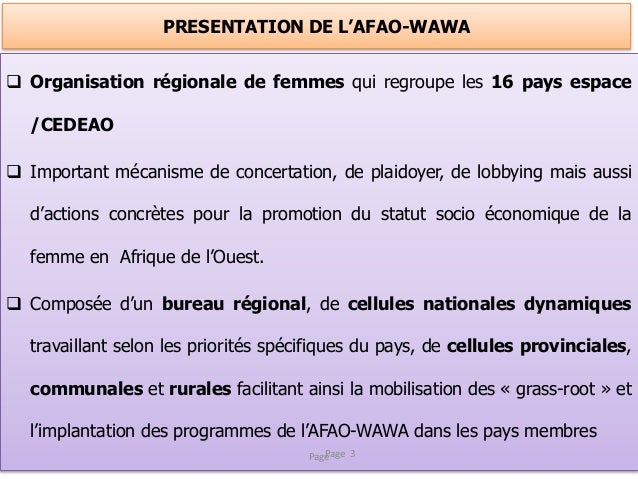 PRESENTATION DE L'AFAO-WAWA

❑ Organisation régionale de femmes qui regroupe les 16 pays espace /CEDEAO

❑ Important mécanisme de concertation, de plaidoyer, de lobbying mais aussi d'actions concrètes pour la promotion du statut socio économique de la femme en Afrique de l'Ouest.

❑ Composée d'un bureau régional, de cellules nationales dynamiques travaillant selon les priorités spécifiques du pays, de cellules provinciales, communales et rurales facilitant ainsi la mobilisation des « grass-root » et l'implantation des programmes de l'AFAO-WAWA dans les pays membres

Page Page 3